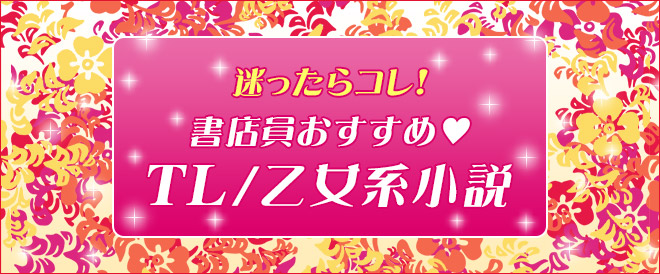 迷ったらコレ!
書店員おすすめ♥
TL/乙女系小説